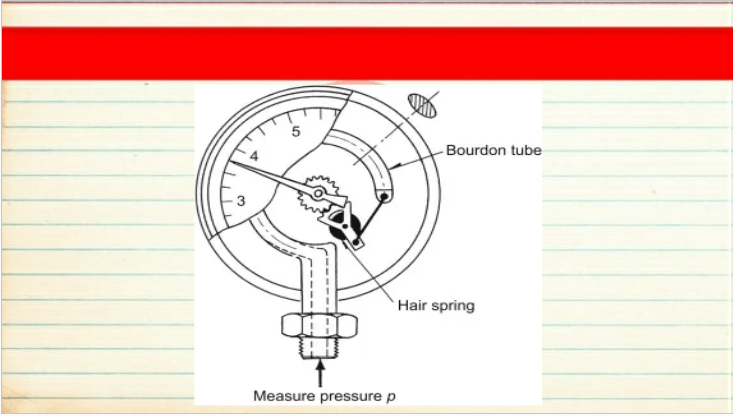 5

4

3

Bourdon tube

Hair spring

Measure pressure p